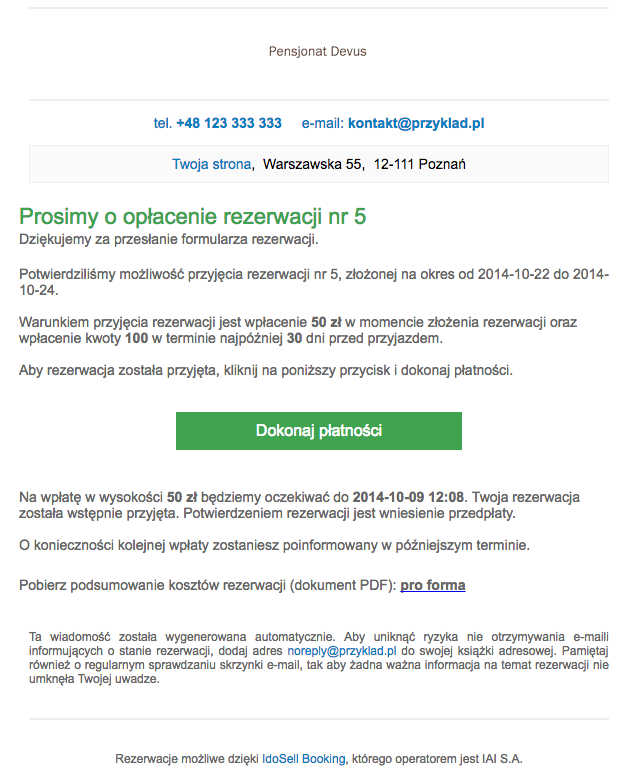 Pensjonat Devus

tel. +48 123 333 333 e-mail: kontakt@przyklad.pl

Twoja strona, Warszawska 55, 12-111 Poznań

Prosimy o opłacenie rezerwacji nr 5

Dziękujemy za przesłanie formularza rezerwacji.

Potwierdziliśmy możliwość przyjęcia rezerwacji nr 5, złożonej na okres od 2014-10-22 do 2014-10-24.

Warunkiem przyjęcia rezerwacji jest wpłacenie 50 zł w momencie złożenia rezerwacji oraz wpłacenie kwoty 100 w terminie najpóźniej 30 dni przed przyjazdem.

Aby rezerwacja została przyjęta, kliknij na poniższy przycisk i dokonaj płatności.

Dokonaj płatności

Na wpłatę w wysokości 50 zł będziemy oczekiwać do 2014-10-09 12:08. Twoja rezerwacja została wstępnie przyjęta. Potwierdzeniem rezerwacji jest wniesienie przedpłaty.

O konieczności kolejnej wpłaty zostaniesz poinformowany w późniejszym terminie.

Pobierz podsumowanie kosztów rezerwacji (dokument PDF): pro forma

Ta wiadomość została wygenerowana automatycznie. Aby uniknąć ryzyka nie otrzymywania e-maili informujących o stanie rezerwacji, dodaj adres noreply@przyklad.pl do swojej książki adresowej. Pamiętaj również o regularnym sprawdzaniu skrzynki e-mail, tak aby żadna ważna informacja na temat rezerwacji nie umknęła Twojej uwadze.

Rezerwacje możliwe dzięki IdoSell Booking, którego operatorem jest IAI S.A.